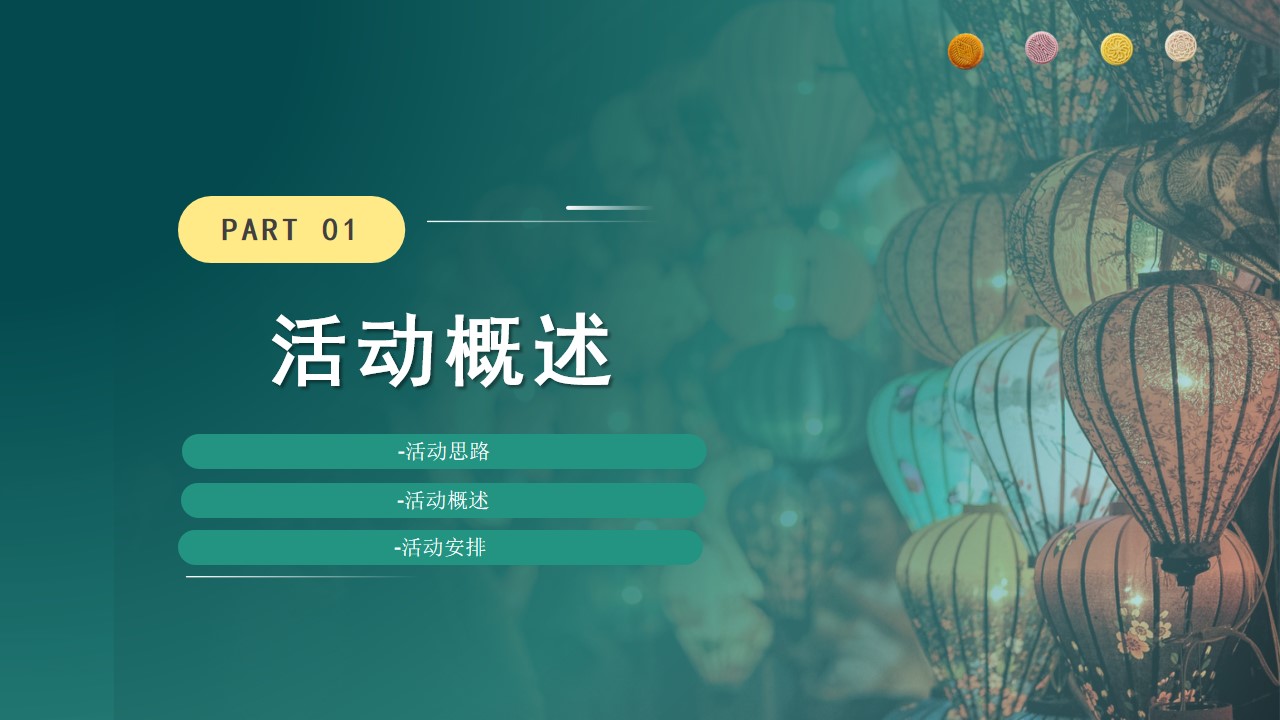 PART 01

活动概述

-活动思路

-活动概述

-活动安排